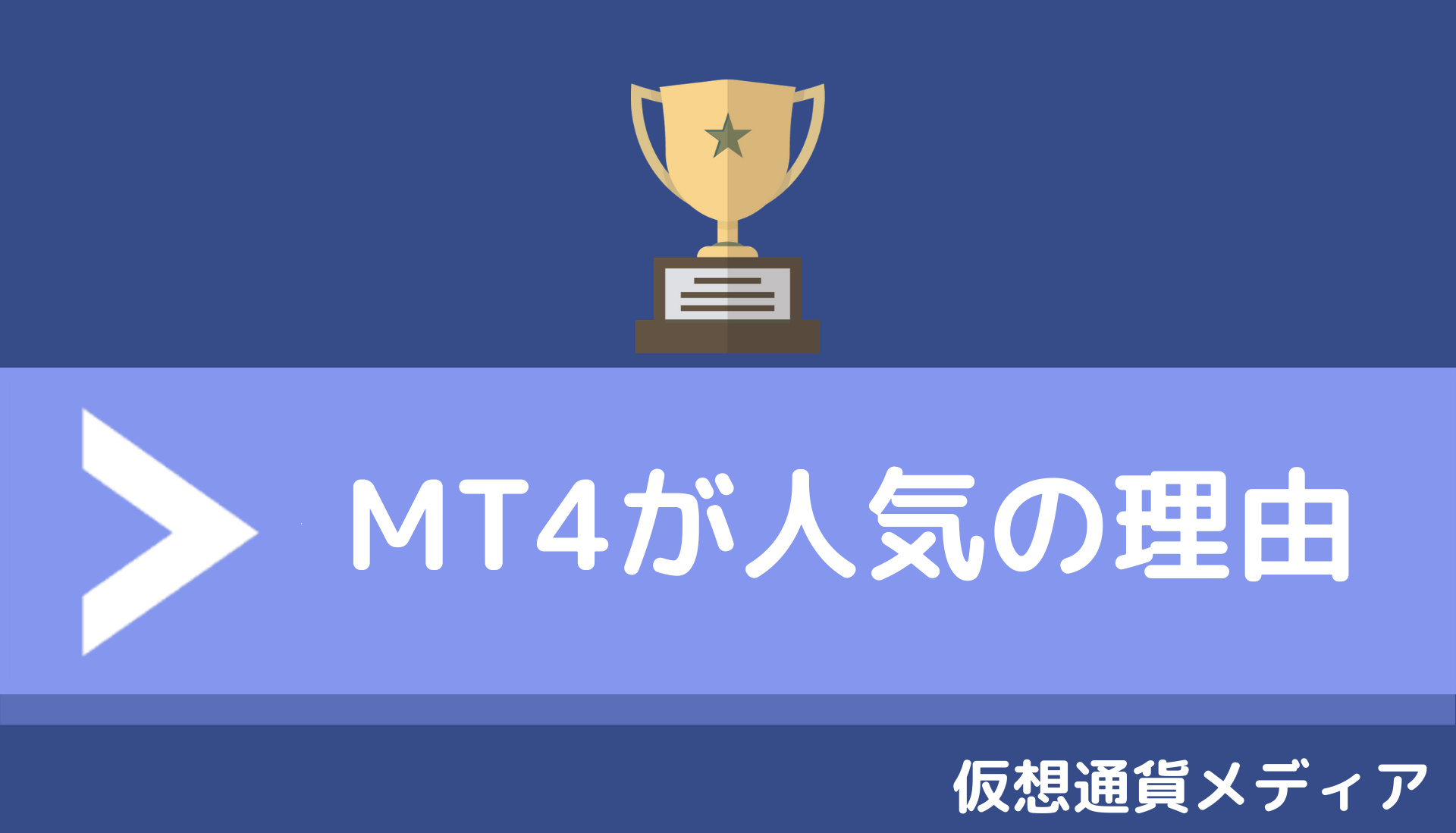 MT4が人気の理由

仮想通貨メディア